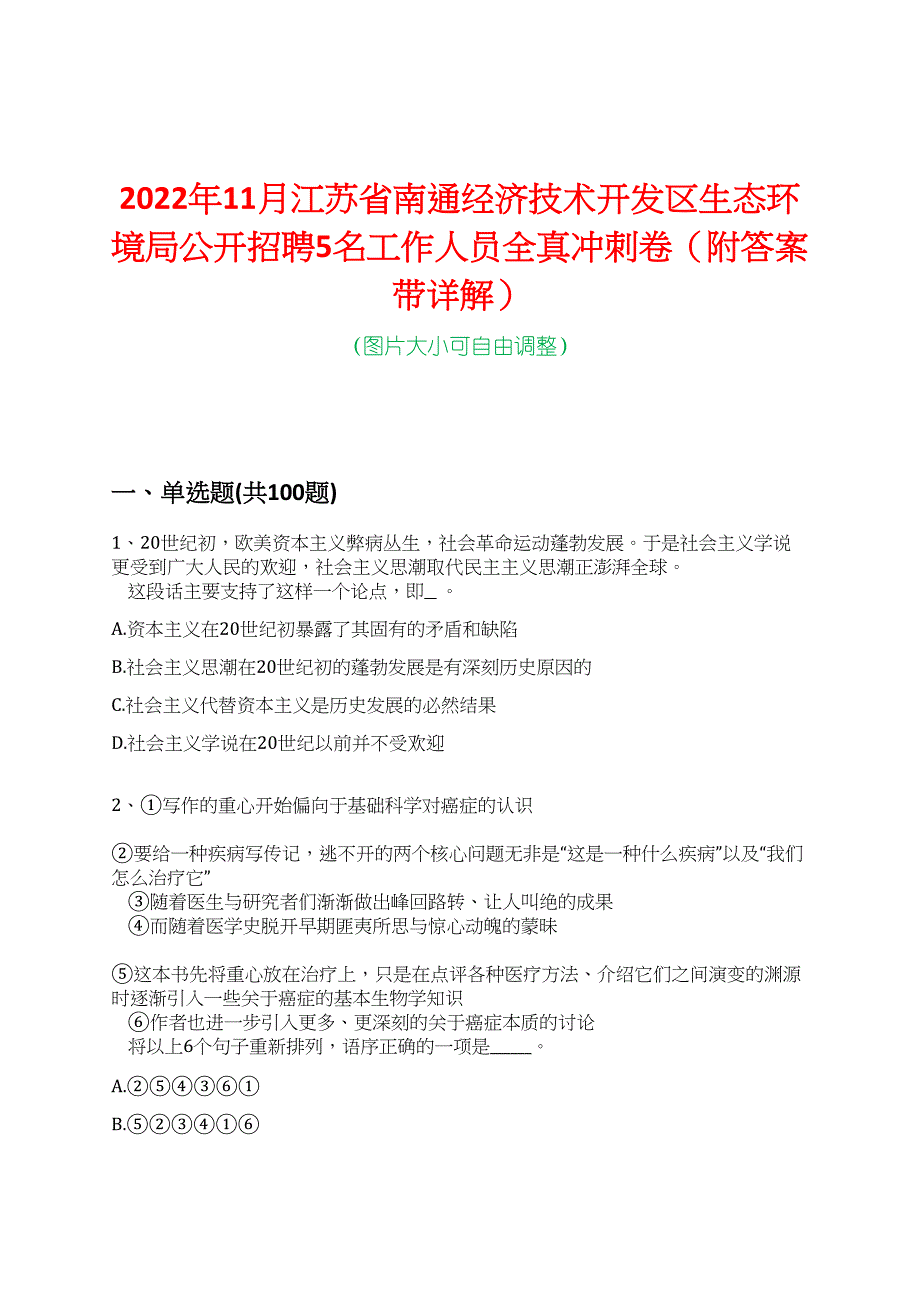 2022年11月江苏省南通经济技术开发区生态环境局公开招聘5名工作人员全真冲刺卷（附答案带详解）

（图片大小可自由调整）

一、单选题(共100题)

1、20世纪初，欧美资本主义弊病丛生，社会革命运动蓬勃发展。于是社会主义学说更受到广大人民的欢迎，社会主义思潮取代民主主义思潮正澎湃全球。
这段话主要支持了这样一个论点，即_ 。

A.资本主义在20世纪初暴露了其固有的矛盾和缺陷

B.社会主义思潮在20世纪初的蓬勃发展是有深刻历史原因的

C.社会主义代替资本主义是历史发展的必然结果

D.社会主义学说在20世纪以前并不受欢迎

2、①写作的重心开始偏向于基础科学对癌症的认识

②要给一种疾病写传记，逃不开的两个核心问题无非是“这是一种什么疾病”以及“我们怎么治疗它”
③随着医生与研究者们渐渐做出峰回路转、让人叫绝的成果
④而随着医学史脱开早期匪夷所思与惊心动魄的蒙昧

⑤这本书先将重心放在治疗上，只是在点评各种医疗方法、介绍它们之间演变的渊源时逐渐引入一些关于癌症的基本生物学知识
⑥作者也进一步引入更多、更深刻的关于癌症本质的讨论
将以上6个句子重新排列，语序正确的一项是_____。

A.②⑤④③⑥①

B.⑤②③④①⑥